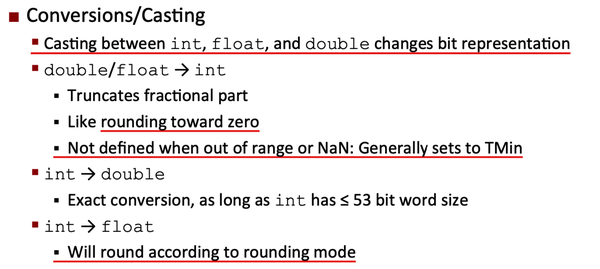 Conversions/Casting

Casting between int, float, and double changes bit representation

double/float → int

Truncates fractional part

Like rounding toward zero

Not defined when out of range or NaN: Generally sets to TMin

int → double

Exact conversion, as long as int has ≤ 53 bit word size

int → float

Will round according to rounding mode